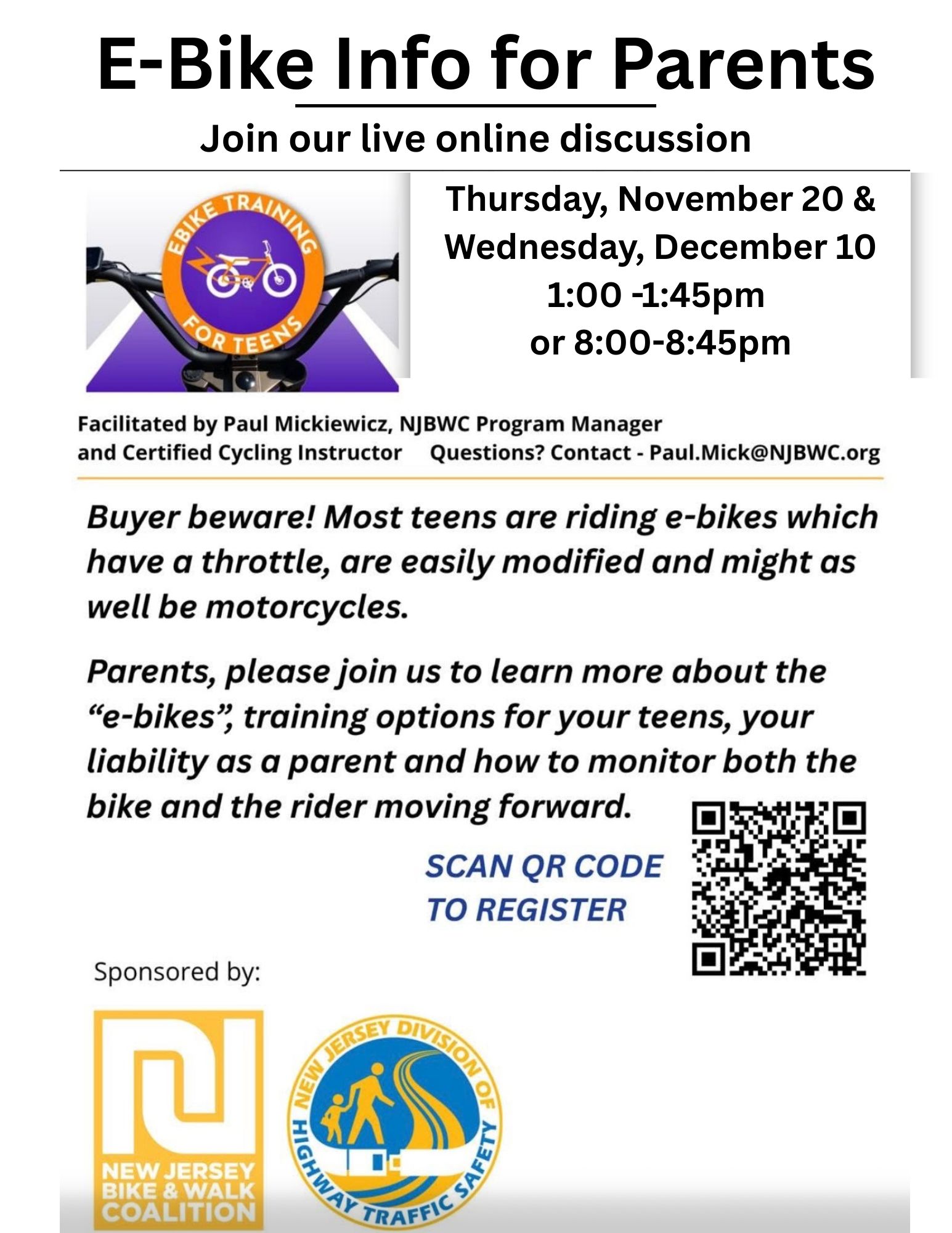 E-Bike Info for Parents

Join our live online discussion

EBIKE TRAINING FOR TEENS

Thursday, November 20 & Wednesday, December 10
1:00 -1:45pm
or 8:00-8:45pm

Facilitated by Paul Mickiewicz, NJBWC Program Manager and Certified Cycling Instructor Questions? Contact - Paul.Mick@NJBWC.org

Buyer beware! Most teens are riding e-bikes which have a throttle, are easily modified and might as well be motorcycles.

Parents, please join us to learn more about the "e-bikes", training options for your teens, your liability as a parent and how to monitor both the bike and the rider moving forward.

SCAN QR CODE TO REGISTER

Sponsored by:

NEW JERSEY BIKE & WALK COALITION

NEW JERSEY DIVISION OF HIGHWAY TRAFFIC SAFETY